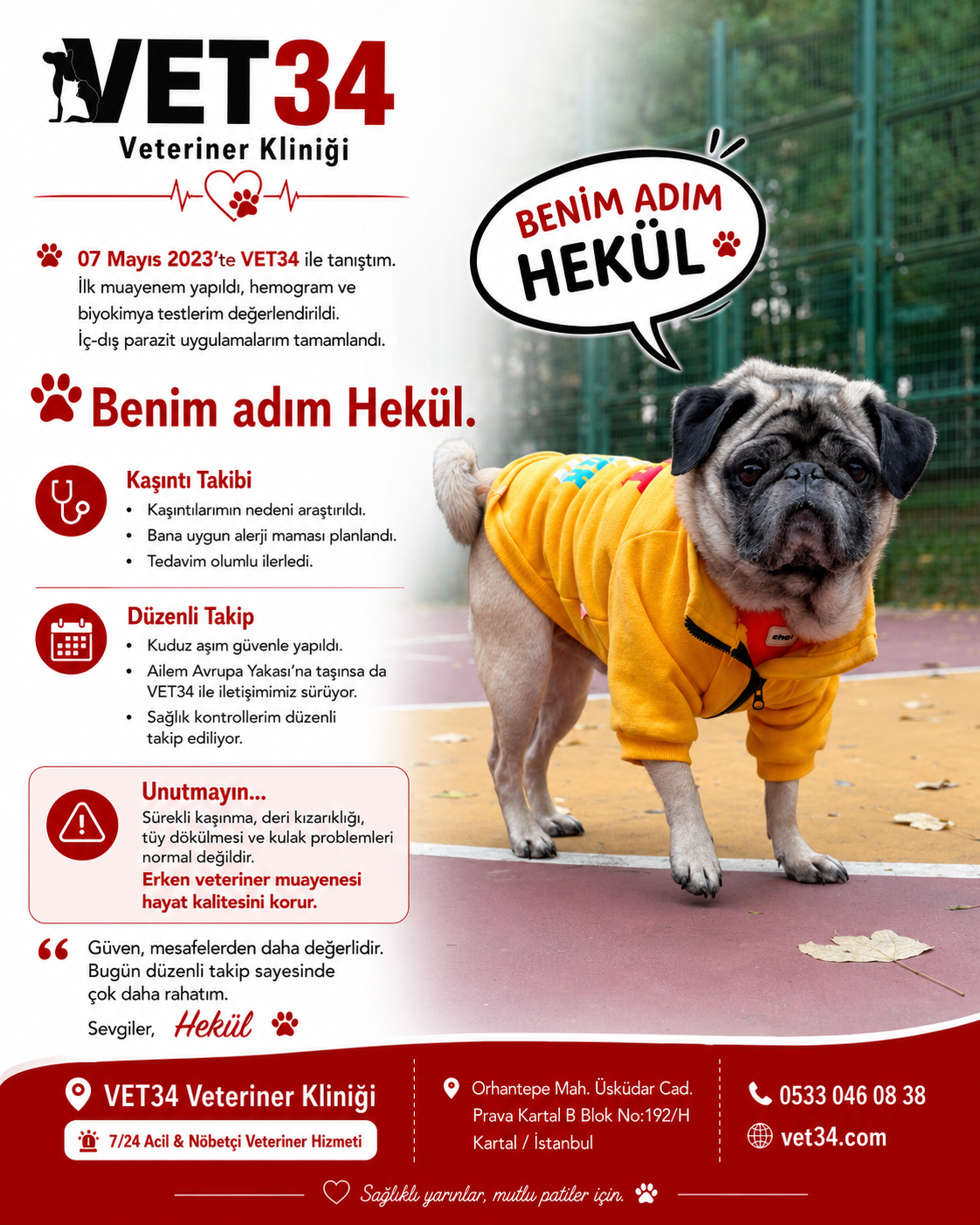 VET34
Veteriner Kliniği

BENİM ADIM HEKÜL

07 Mayıs 2023'te VET34 ile tanıştım. İlk muayenem yapıldı, hemogram ve biyokimya testlerim değerlendirildi. İç-dış parazit uygulamalarım tamamlandı.

Benim adım Hekül.

Kaşıntı Takibi
• Kaşıntılarımın nedeni araştırıldı.
• Bana uygun alerji maması planlandı.
• Tedavim olumlu ilerledi.

Düzenli Takip
• Kuduz aşım güvenle yapıldı.
• Ailem Avrupa Yakası'na taşınsa da VET34 ile iletişimimiz sürüyor.
• Sağlık kontrollerim düzenli takip ediliyor.

Unutmayın...
Sürekli kaşınma, deri kızarıklığı, tüy dökülmesi ve kulak problemleri normal değildir.
Erken veteriner muayenesi hayat kalitesini korur.

Güven, mesafelerden daha değerlidir. Bugün düzenli takip sayesinde çok daha rahatım.
Sevgiler, Hekül

VET34 Veteriner Kliniği
7/24 Acil & Nöbetçi Veteriner Hizmeti
Orhantepe Mah. Üsküdar Cad. Prava Kartal B Blok No:192/H Kartal / İstanbul
0533 046 08 38
vet34.com
Sağlıklı yarınlar, mutlu patiler için.